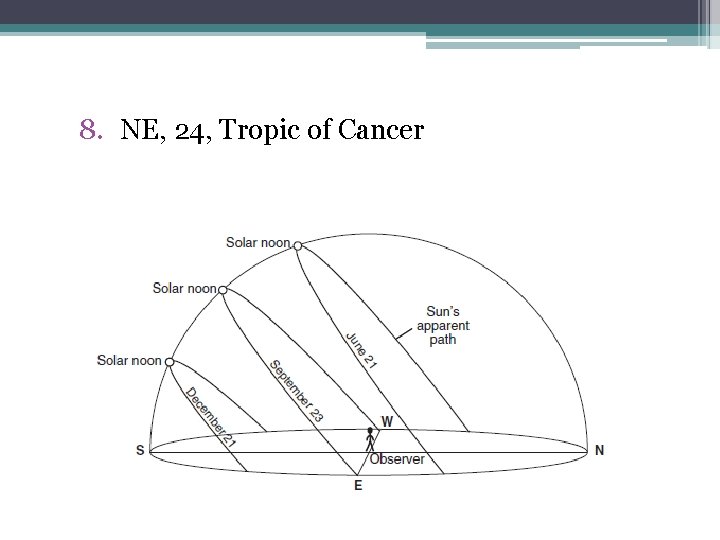 8. NE, 24, Tropic of Cancer

Solar noon
Solar noon
Solar noon
Sun's apparent path
June 21
September 23
December 21
W
S
N
Observer
E